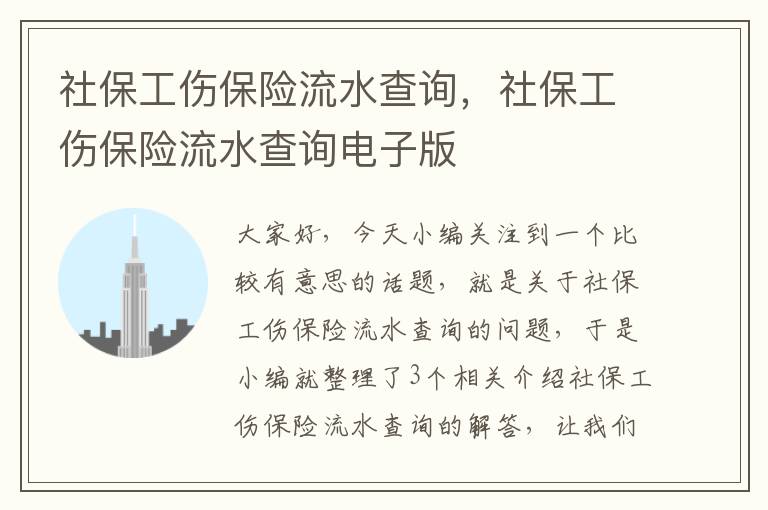 社保工伤保险流水查询，社保工伤保险流水查询电子版

大家好，今天小编关注到一个比较有意思的话题，就是关于社保工伤保险流水查询的问题，于是小编就整理了3个相关介绍社保工伤保险流水查询的解答，让我们